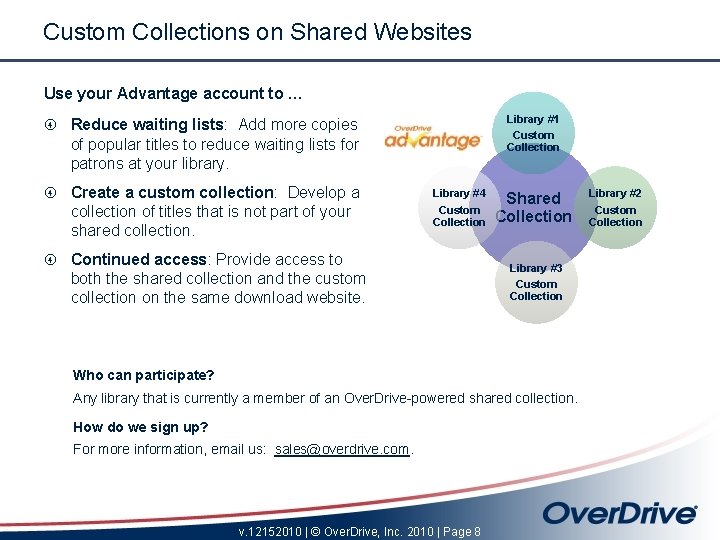 Custom Collections on Shared Websites

Use your Advantage account to ...

Reduce waiting lists: Add more copies of popular titles to reduce waiting lists for patrons at your library.

Create a custom collection: Develop a collection of titles that is not part of your shared collection.

Continued access: Provide access to both the shared collection and the custom collection on the same download website.

OverDrive advantage

Library #1 Custom Collection

Library #4 Custom Collection

Shared Collection

Library #2 Custom Collection

Library #3 Custom Collection

Who can participate?

Any library that is currently a member of an OverDrive-powered shared collection.

How do we sign up?

For more information, email us: sales@overdrive.com.

OverDrive

v.12152010 | © OverDrive, Inc. 2010 | Page 8